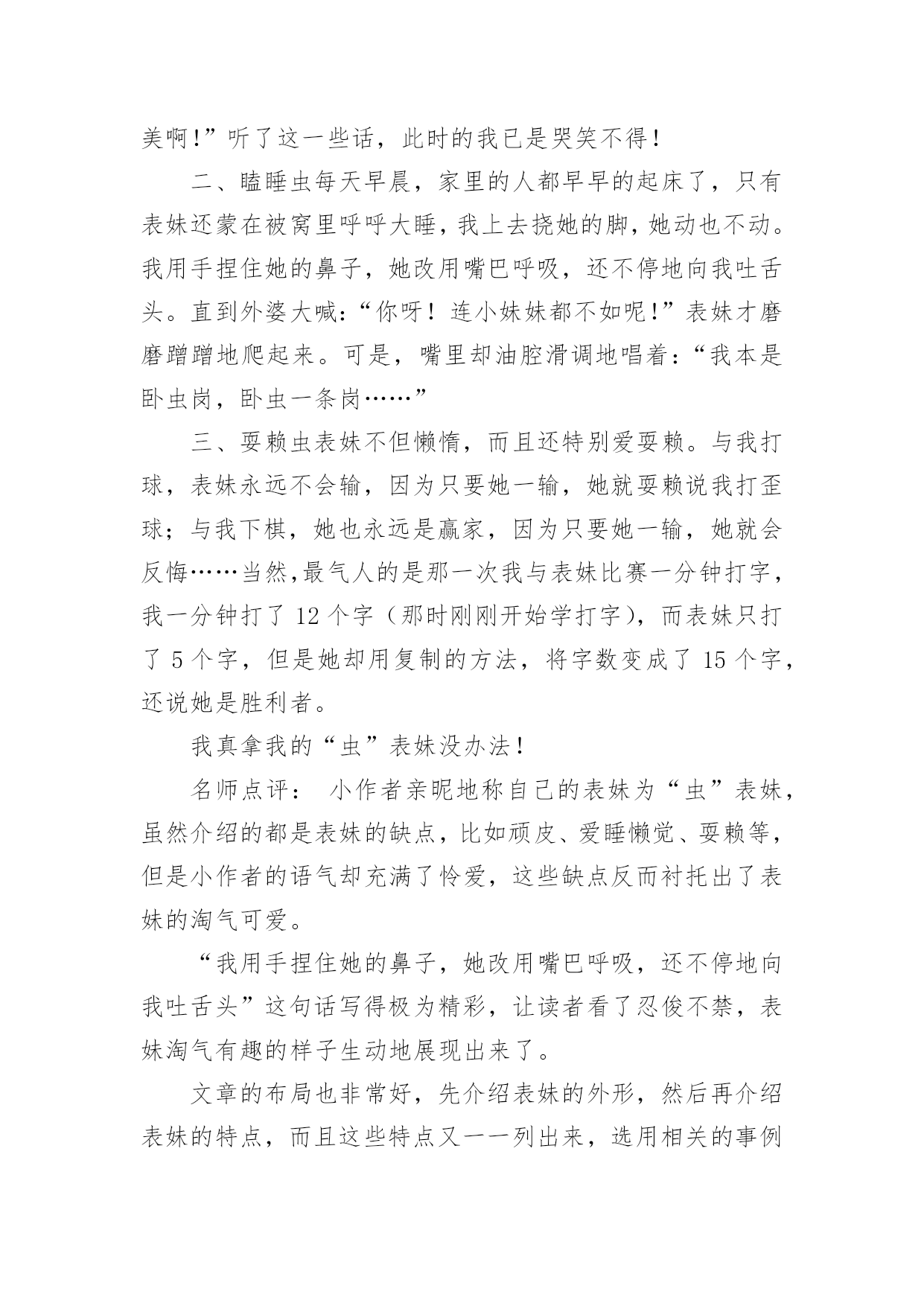 美啊!”听了这一些话，此时的我已是哭笑不得!

二、瞌睡虫每天早晨，家里的人都早早的起床了，只有表妹还蒙在被窝里呼呼大睡，我上去挠她的脚，她动也不动。我用手捏住她的鼻子，她改用嘴巴呼吸，还不停地向我吐舌头。直到外婆大喊:“你呀！连小妹妹都不如呢!”表妹才磨磨蹭蹭地爬起来。可是，嘴里却油腔滑调地唱着:“我本是卧虫岗，卧虫一条岗……”

三、耍赖虫表妹不但懒惰，而且还特别爱耍赖。与我打球，表妹永远不会输，因为只要她一输，她就耍赖说我打歪球；与我下棋，她也永远是赢家，因为只要她一输，她就会反悔……当然,最气人的是那一次我与表妹比赛一分钟打字，我一分钟打了 12 个字（那时刚刚开始学打字），而表妹只打了 5 个字，但是她却用复制的方法，将字数变成了 15 个字，还说她是胜利者。

我真拿我的“虫”表妹没办法!

名师点评： 小作者亲昵地称自己的表妹为“虫”表妹，虽然介绍的都是表妹的缺点，比如顽皮、爱睡懒觉、耍赖等，但是小作者的语气却充满了怜爱，这些缺点反而衬托出了表妹的淘气可爱。

“我用手捏住她的鼻子，她改用嘴巴呼吸，还不停地向我吐舌头”这句话写得极为精彩，让读者看了忍俊不禁，表妹淘气有趣的样子生动地展现出来了。

文章的布局也非常好，先介绍表妹的外形，然后再介绍表妹的特点，而且这些特点又一一列出来，选用相关的事例